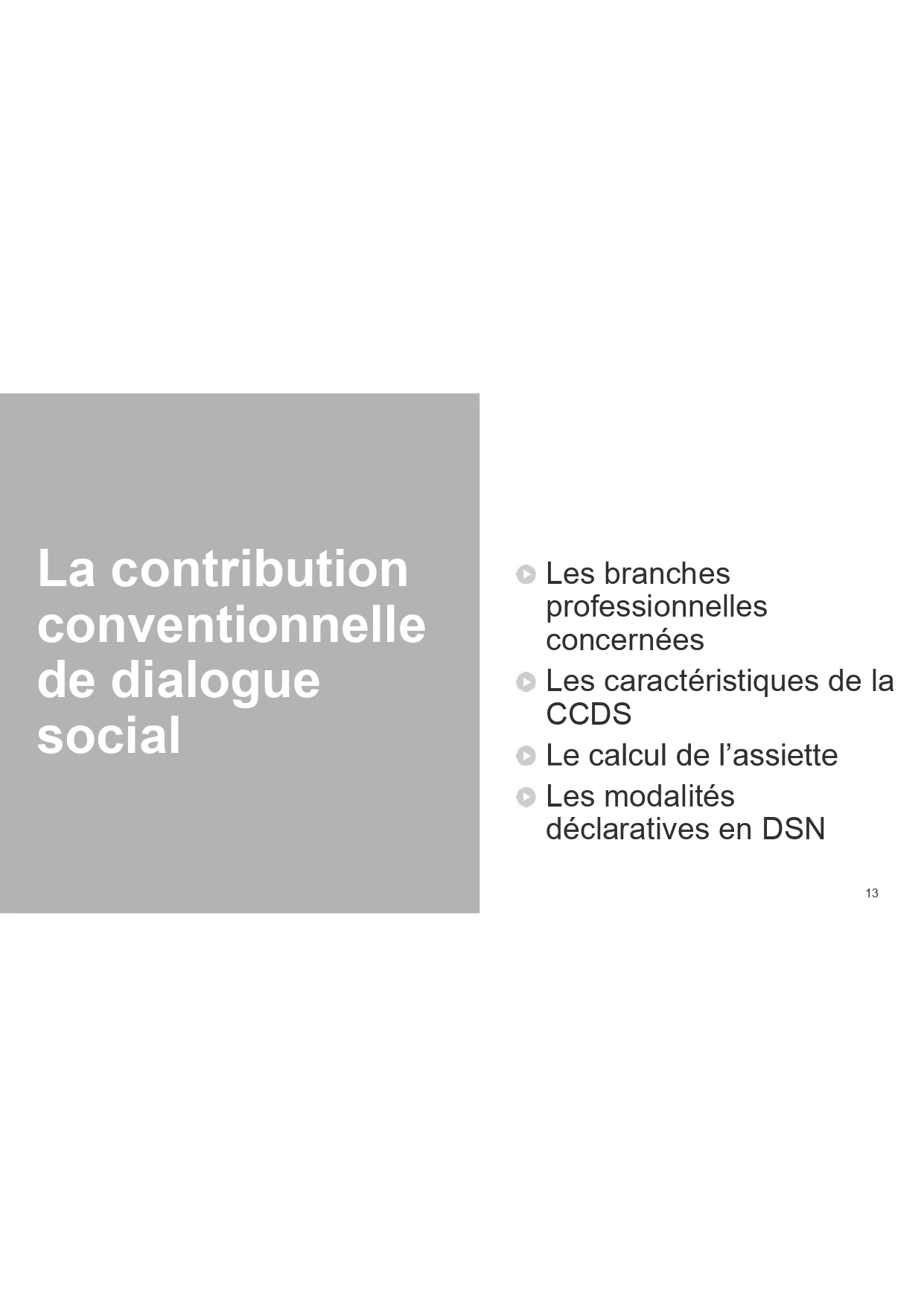 La contribution conventionnelle de dialogue social

• Les branches professionnelles concernées
• Les caractéristiques de la CCDS
• Le calcul de l'assiette
• Les modalités déclaratives en DSN

13